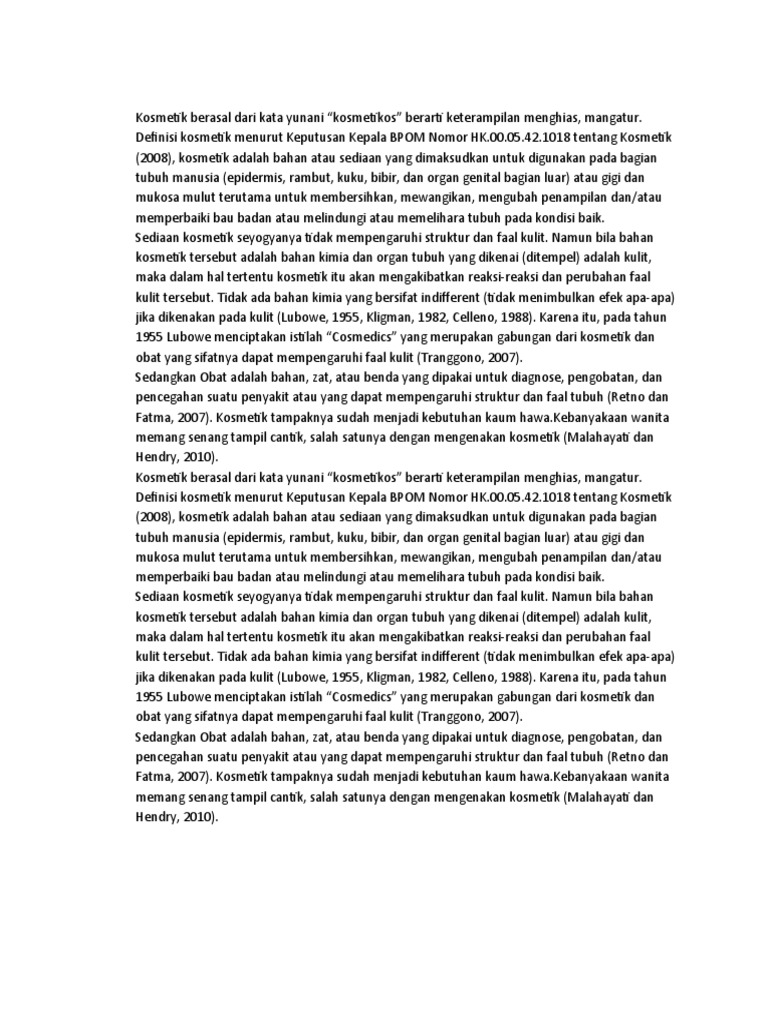 Kosmetik berasal dari kata yunani "kosmetikos" berarti keterampilan menghias, mangatur. Definisi kosmetik menurut Keputusan Kepala BPOM Nomor HK.00.05.42.1018 tentang Kosmetik (2008), kosmetik adalah bahan atau sediaan yang dimaksudkan untuk digunakan pada bagian tubuh manusia (epidermis, rambut, kuku, bibir, dan organ genital bagian luar) atau gigi dan mukosa mulut terutama untuk membersihkan, mewangikan, mengubah penampilan dan/atau memperbaiki bau badan atau melindungi atau memelihara tubuh pada kondisi baik.
Sediaan kosmetik seyogyanya tidak mempengaruhi struktur dan faal kulit. Namun bila bahan kosmetik tersebut adalah bahan kimia dan organ tubuh yang dikenai (ditempel) adalah kulit, maka dalam hal tertentu kosmetik itu akan mengakibatkan reaksi-reaksi dan perubahan faal kulit tersebut. Tidak ada bahan kimia yang bersifat indifferent (tidak menimbulkan efek apa-apa) jika dikenakan pada kulit (Lubowe, 1955, Kligman, 1982, Celleno, 1988). Karena itu, pada tahun 1955 Lubowe menciptakan istilah "Cosmedics" yang merupakan gabungan dari kosmetik dan obat yang sifatnya dapat mempengaruhi faal kulit (Tranggono, 2007).
Sedangkan Obat adalah bahan, zat, atau benda yang dipakai untuk diagnose, pengobatan, dan pencegahan suatu penyakit atau yang dapat mempengaruhi struktur dan faal tubuh (Retno dan Fatma, 2007). Kosmetik tampaknya sudah menjadi kebutuhan kaum hawa.Kebanyakaan wanita memang senang tampil cantik, salah satunya dengan mengenakan kosmetik (Malahayati dan Hendry, 2010).
Kosmetik berasal dari kata yunani "kosmetikos" berarti keterampilan menghias, mangatur. Definisi kosmetik menurut Keputusan Kepala BPOM Nomor HK.00.05.42.1018 tentang Kosmetik (2008), kosmetik adalah bahan atau sediaan yang dimaksudkan untuk digunakan pada bagian tubuh manusia (epidermis, rambut, kuku, bibir, dan organ genital bagian luar) atau gigi dan mukosa mulut terutama untuk membersihkan, mewangikan, mengubah penampilan dan/atau memperbaiki bau badan atau melindungi atau memelihara tubuh pada kondisi baik.
Sediaan kosmetik seyogyanya tidak mempengaruhi struktur dan faal kulit. Namun bila bahan kosmetik tersebut adalah bahan kimia dan organ tubuh yang dikenai (ditempel) adalah kulit, maka dalam hal tertentu kosmetik itu akan mengakibatkan reaksi-reaksi dan perubahan faal kulit tersebut. Tidak ada bahan kimia yang bersifat indifferent (tidak menimbulkan efek apa-apa) jika dikenakan pada kulit (Lubowe, 1955, Kligman, 1982, Celleno, 1988). Karena itu, pada tahun 1955 Lubowe menciptakan istilah "Cosmedics" yang merupakan gabungan dari kosmetik dan obat yang sifatnya dapat mempengaruhi faal kulit (Tranggono, 2007).
Sedangkan Obat adalah bahan, zat, atau benda yang dipakai untuk diagnose, pengobatan, dan pencegahan suatu penyakit atau yang dapat mempengaruhi struktur dan faal tubuh (Retno dan Fatma, 2007). Kosmetik tampaknya sudah menjadi kebutuhan kaum hawa.Kebanyakaan wanita memang senang tampil cantik, salah satunya dengan mengenakan kosmetik (Malahayati dan Hendry, 2010).